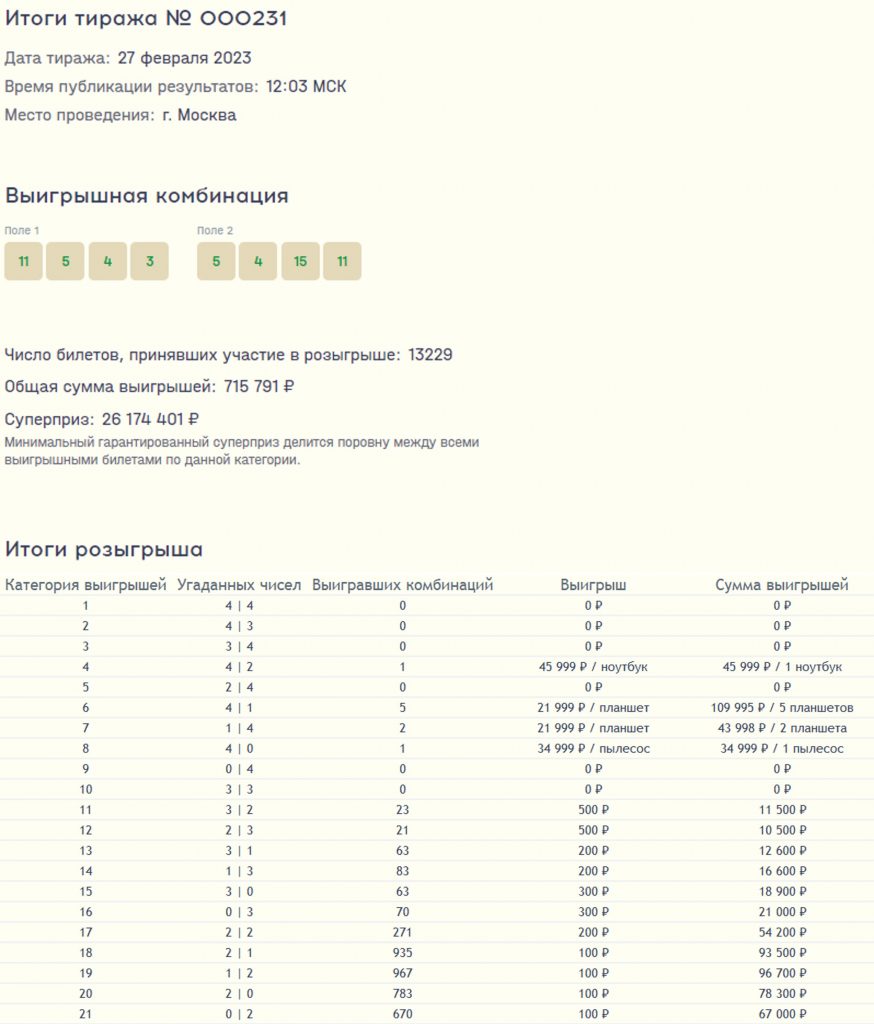 Итоги тиража № 000231

Дата тиража: 27 февраля 2023

Время публикации результатов: 12:03 МСК

Место проведения: г. Москва

Выигрышная комбинация

Поле 1
11 5 4 3

Поле 2
5 4 15 11

Число билетов, принявших участие в розыгрыше: 13229

Общая сумма выигрышей: 715 791 ₽

Суперприз: 26 174 401 ₽
Минимальный гарантированный суперприз делится поровну между всеми выигрышными билетами по данной категории.

Итоги розыгрыша

| Категория выигрышей | Угаданных чисел | Выигравших комбинаций | Выигрыш | Сумма выигрышей |
|---|---|---|---|---|
| 1 | 4 \| 4 | 0 | 0 ₽ | 0 ₽ |
| 2 | 4 \| 3 | 0 | 0 ₽ | 0 ₽ |
| 3 | 3 \| 4 | 0 | 0 ₽ | 0 ₽ |
| 4 | 4 \| 2 | 1 | 45 999 ₽ / ноутбук | 45 999 ₽ / 1 ноутбук |
| 5 | 2 \| 4 | 0 | 0 ₽ | 0 ₽ |
| 6 | 4 \| 1 | 5 | 21 999 ₽ / планшет | 109 995 ₽ / 5 планшетов |
| 7 | 1 \| 4 | 2 | 21 999 ₽ / планшет | 43 998 ₽ / 2 планшета |
| 8 | 4 \| 0 | 1 | 34 999 ₽ / пылесос | 34 999 ₽ / 1 пылесос |
| 9 | 0 \| 4 | 0 | 0 ₽ | 0 ₽ |
| 10 | 3 \| 3 | 0 | 0 ₽ | 0 ₽ |
| 11 | 3 \| 2 | 23 | 500 ₽ | 11 500 ₽ |
| 12 | 2 \| 3 | 21 | 500 ₽ | 10 500 ₽ |
| 13 | 3 \| 1 | 63 | 200 ₽ | 12 600 ₽ |
| 14 | 1 \| 3 | 83 | 200 ₽ | 16 600 ₽ |
| 15 | 3 \| 0 | 63 | 300 ₽ | 18 900 ₽ |
| 16 | 0 \| 3 | 70 | 300 ₽ | 21 000 ₽ |
| 17 | 2 \| 2 | 271 | 200 ₽ | 54 200 ₽ |
| 18 | 2 \| 1 | 935 | 100 ₽ | 93 500 ₽ |
| 19 | 1 \| 2 | 967 | 100 ₽ | 96 700 ₽ |
| 20 | 2 \| 0 | 783 | 100 ₽ | 78 300 ₽ |
| 21 | 0 \| 2 | 670 | 100 ₽ | 67 000 ₽ |